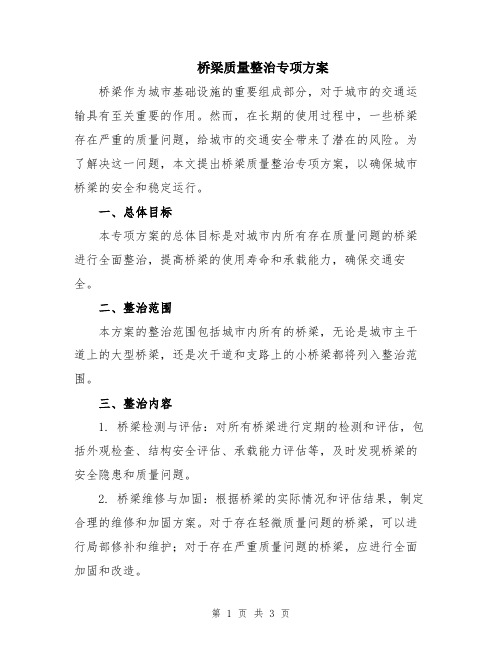 桥梁质量整治专项方案

桥梁作为城市基础设施的重要组成部分，对于城市的交通运输具有至关重要的作用。然而，在长期的使用过程中，一些桥梁存在严重的质量问题，给城市的交通安全带来了潜在的风险。为了解决这一问题，本文提出桥梁质量整治专项方案，以确保城市桥梁的安全和稳定运行。

一、总体目标

本专项方案的总体目标是对城市内所有存在质量问题的桥梁进行全面整治，提高桥梁的使用寿命和承载能力，确保交通安全。

二、整治范围

本方案的整治范围包括城市内所有的桥梁，无论是城市主干道上的大型桥梁，还是次干道和支路上的小桥梁都将列入整治范围。

三、整治内容

1. 桥梁检测与评估：对所有桥梁进行定期的检测和评估，包括外观检查、结构安全评估、承载能力评估等，及时发现桥梁的安全隐患和质量问题。

2. 桥梁维修与加固：根据桥梁的实际情况和评估结果，制定合理的维修和加固方案。对于存在轻微质量问题的桥梁，可以进行局部修补和维护；对于存在严重质量问题的桥梁，应进行全面加固和改造。

第 1 页 共 3 页